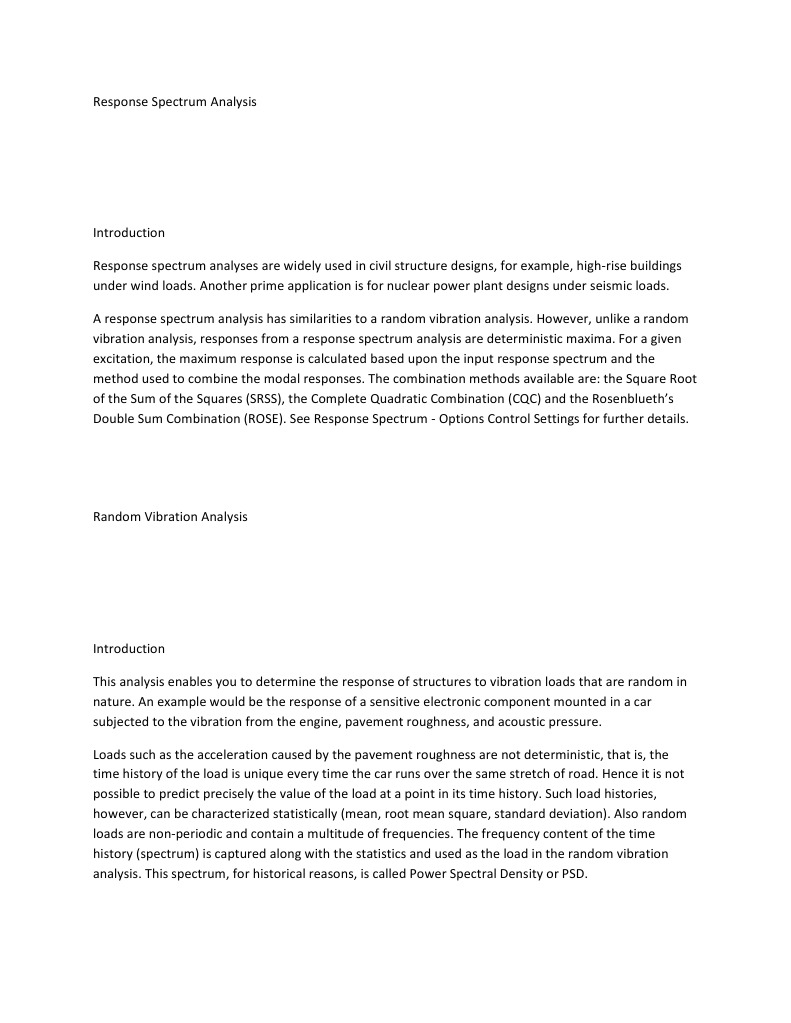 Response Spectrum Analysis

Introduction

Response spectrum analyses are widely used in civil structure designs, for example, high-rise buildings under wind loads. Another prime application is for nuclear power plant designs under seismic loads.

A response spectrum analysis has similarities to a random vibration analysis. However, unlike a random vibration analysis, responses from a response spectrum analysis are deterministic maxima. For a given excitation, the maximum response is calculated based upon the input response spectrum and the method used to combine the modal responses. The combination methods available are: the Square Root of the Sum of the Squares (SRSS), the Complete Quadratic Combination (CQC) and the Rosenblueth's Double Sum Combination (ROSE). See Response Spectrum - Options Control Settings for further details.

Random Vibration Analysis

Introduction

This analysis enables you to determine the response of structures to vibration loads that are random in nature. An example would be the response of a sensitive electronic component mounted in a car subjected to the vibration from the engine, pavement roughness, and acoustic pressure.

Loads such as the acceleration caused by the pavement roughness are not deterministic, that is, the time history of the load is unique every time the car runs over the same stretch of road. Hence it is not possible to predict precisely the value of the load at a point in its time history. Such load histories, however, can be characterized statistically (mean, root mean square, standard deviation). Also random loads are non-periodic and contain a multitude of frequencies. The frequency content of the time history (spectrum) is captured along with the statistics and used as the load in the random vibration analysis. This spectrum, for historical reasons, is called Power Spectral Density or PSD.